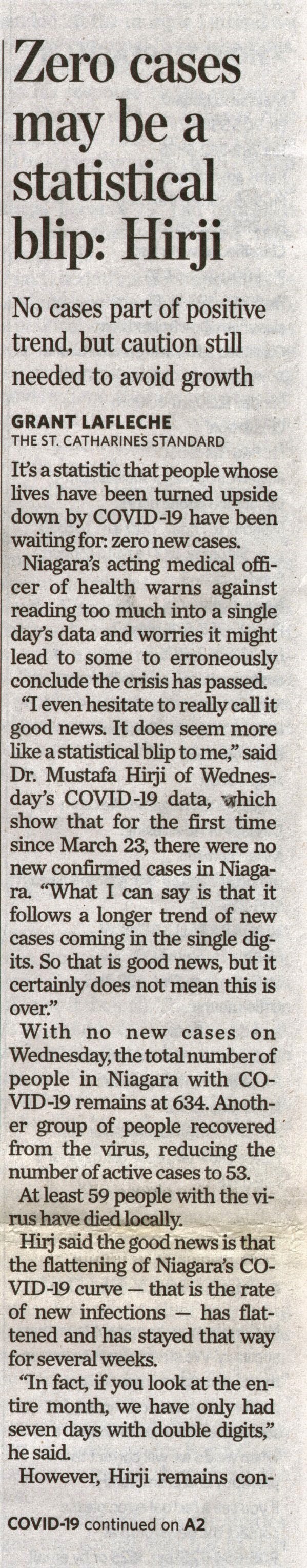 Zero cases may be a statistical blip: Hirji

No cases part of positive trend, but caution still needed to avoid growth

GRANT LAFLECHE
THE ST. CATHARINES STANDARD

It's a statistic that people whose lives have been turned upside down by COVID-19 have been waiting for: zero new cases.

Niagara's acting medical officer of health warns against reading too much into a single day's data and worries it might lead to some to erroneously conclude the crisis has passed.

"I even hesitate to really call it good news. It does seem more like a statistical blip to me," said Dr. Mustafa Hirji of Wednesday's COVID-19 data, which show that for the first time since March 23, there were no new confirmed cases in Niagara. "What I can say is that it follows a longer trend of new cases coming in the single digits. So that is good news, but it certainly does not mean this is over."

With no new cases on Wednesday, the total number of people in Niagara with COVID-19 remains at 634. Another group of people recovered from the virus, reducing the number of active cases to 53.

At least 59 people with the virus have died locally.

Hirj said the good news is that the flattening of Niagara's COVID-19 curve — that is the rate of new infections — has flattened and has stayed that way for several weeks.

"In fact, if you look at the entire month, we have only had seven days with double digits," he said.

However, Hirji remains con-

COVID-19 continued on A2